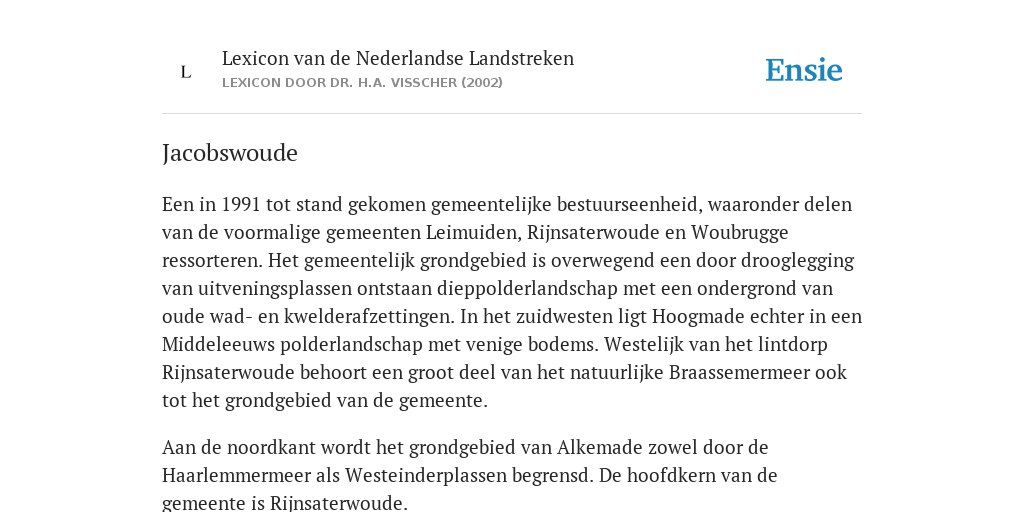 L

Lexicon van de Nederlandse Landstreken
LEXICON DOOR DR. H.A. VISSCHER (2002)

Ensie

Jacobswoude

Een in 1991 tot stand gekomen gemeentelijke bestuurseenheid, waaronder delen van de voormalige gemeenten Leimuiden, Rijnsaterwoude en Woubrugge ressorteren. Het gemeentelijk grondgebied is overwegend een door drooglegging van uitveningsplassen ontstaan dieppolderlandschap met een ondergrond van oude wad- en kwelderafzettingen. In het zuidwesten ligt Hoogmade echter in een Middeleeuws polderlandschap met venige bodems. Westelijk van het lintdorp Rijnsaterwoude behoort een groot deel van het natuurlijke Braassemermeer ook tot het grondgebied van de gemeente.

Aan de noordkant wordt het grondgebied van Alkemade zowel door de Haarlemmermeer als Westeinderplassen begrensd. De hoofdkern van de gemeente is Rijnsaterwoude.